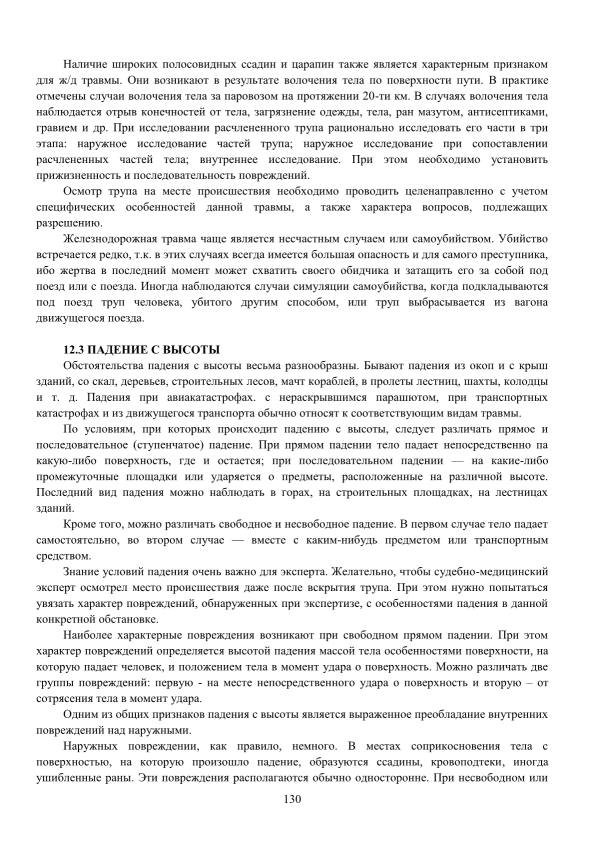 Наличие широких полосовидных ссадин и царапин также является характерным признаком для ж/д травмы. Они возникают в результате волочения тела по поверхности пути. В практике отмечены случаи волочения тела за паровозом на протяжении 20-ти км. В случаях волочения тела наблюдается отрыв конечностей от тела, загрязнение одежды, тела, ран мазутом, антисептиками, гравием и др. При исследовании расчлененного трупа рационально исследовать его части в три этапа: наружное исследование частей трупа; наружное исследование при сопоставлении расчлененных частей тела; внутреннее исследование. При этом необходимо установить прижизненность и последовательность повреждений.

Осмотр трупа на месте происшествия необходимо проводить целенаправленно с учетом специфических особенностей данной травмы, а также характера вопросов, подлежащих разрешению.

Железнодорожная травма чаще является несчастным случаем или самоубийством. Убийство встречается редко, т.к. в этих случаях всегда имеется большая опасность и для самого преступника, ибо жертва в последний момент может схватить своего обидчика и затащить его за собой под поезд или с поезда. Иногда наблюдаются случаи симуляции самоубийства, когда подкладываются под поезд труп человека, убитого другим способом, или труп выбрасывается из вагона движущегося поезда.

12.3 ПАДЕНИЕ С ВЫСОТЫ

Обстоятельства падения с высоты весьма разнообразны. Бывают падения из окоп и с крыш зданий, со скал, деревьев, строительных лесов, мачт кораблей, в пролеты лестниц, шахты, колодцы и т. д. Падения при авиакатастрофах. с нераскрывшимся парашютом, при транспортных катастрофах и из движущегося транспорта обычно относят к соответствующим видам травмы.

По условиям, при которых происходит падению с высоты, следует различать прямое и последовательное (ступенчатое) падение. При прямом падении тело падает непосредственно на какую-либо поверхность, где и остается; при последовательном падении — на какие-либо промежуточные площадки или ударяется о предметы, расположенные на различной высоте. Последний вид падения можно наблюдать в горах, на строительных площадках, на лестницах зданий.

Кроме того, можно различать свободное и несвободное падение. В первом случае тело падает самостоятельно, во втором случае — вместе с каким-нибудь предметом или транспортным средством.

Знание условий падения очень важно для эксперта. Желательно, чтобы судебно-медицинский эксперт осмотрел место происшествия даже после вскрытия трупа. При этом нужно попытаться увязать характер повреждений, обнаруженных при экспертизе, с особенностями падения в данной конкретной обстановке.

Наиболее характерные повреждения возникают при свободном прямом падении. При этом характер повреждений определяется высотой падения массой тела особенностями поверхности, на которую падает человек, и положением тела в момент удара о поверхность. Можно различать две группы повреждений: первую - на месте непосредственного удара о поверхность и вторую – от сотрясения тела в момент удара.

Одним из общих признаков падения с высоты является выраженное преобладание внутренних повреждений над наружными.

Наружных повреждении, как правило, немного. В местах соприкосновения тела с поверхностью, на которую произошло падение, образуются ссадины, кровоподтеки, иногда ушибленные раны. Эти повреждения располагаются обычно односторонне. При несвободном или

130